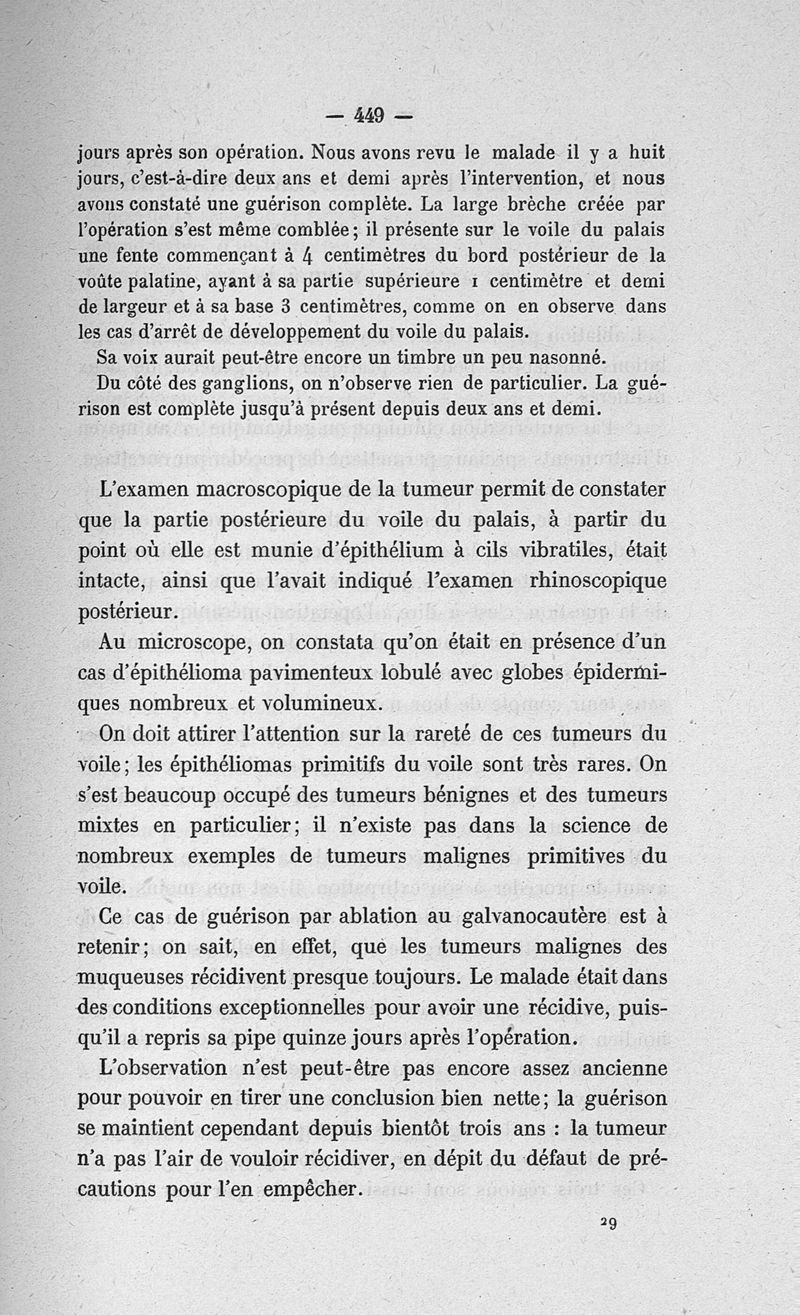 — 449 —

jours après son opération. Nous avons revu le malade il y a huit jours, c'est-à-dire deux ans et demi après l'intervention, et nous avons constaté une guérison complète. La large brèche créée par l'opération s'est même comblée; il présente sur le voile du palais une fente commençant à 4 centimètres du bord postérieur de la voûte palatine, ayant à sa partie supérieure 1 centimètre et demi de largeur et à sa base 3 centimètres, comme on en observe dans les cas d'arrêt de développement du voile du palais.

Sa voix aurait peut-être encore un timbre un peu nasonné.

Du côté des ganglions, on n'observe rien de particulier. La guérison est complète jusqu'à présent depuis deux ans et demi.

L'examen macroscopique de la tumeur permit de constater que la partie postérieure du voile du palais, à partir du point où elle est munie d'épithélium à cils vibratiles, était intacte, ainsi que l'avait indiqué l'examen rhinoscopique postérieur.

Au microscope, on constata qu'on était en présence d'un cas d'épithélioma pavimenteux lobulé avec globes épidermiques nombreux et volumineux.

On doit attirer l'attention sur la rareté de ces tumeurs du voile; les épithéliomas primitifs du voile sont très rares. On s'est beaucoup occupé des tumeurs bénignes et des tumeurs mixtes en particulier; il n'existe pas dans la science de nombreux exemples de tumeurs malignes primitives du voile.

Ce cas de guérison par ablation au galvanocautère est à retenir; on sait, en effet, que les tumeurs malignes des muqueuses récidivent presque toujours. Le malade était dans des conditions exceptionnelles pour avoir une récidive, puisqu'il a repris sa pipe quinze jours après l'opération.

L'observation n'est peut-être pas encore assez ancienne pour pouvoir en tirer une conclusion bien nette; la guérison se maintient cependant depuis bientôt trois ans : la tumeur n'a pas l'air de vouloir récidiver, en dépit du défaut de précautions pour l'en empêcher.

29